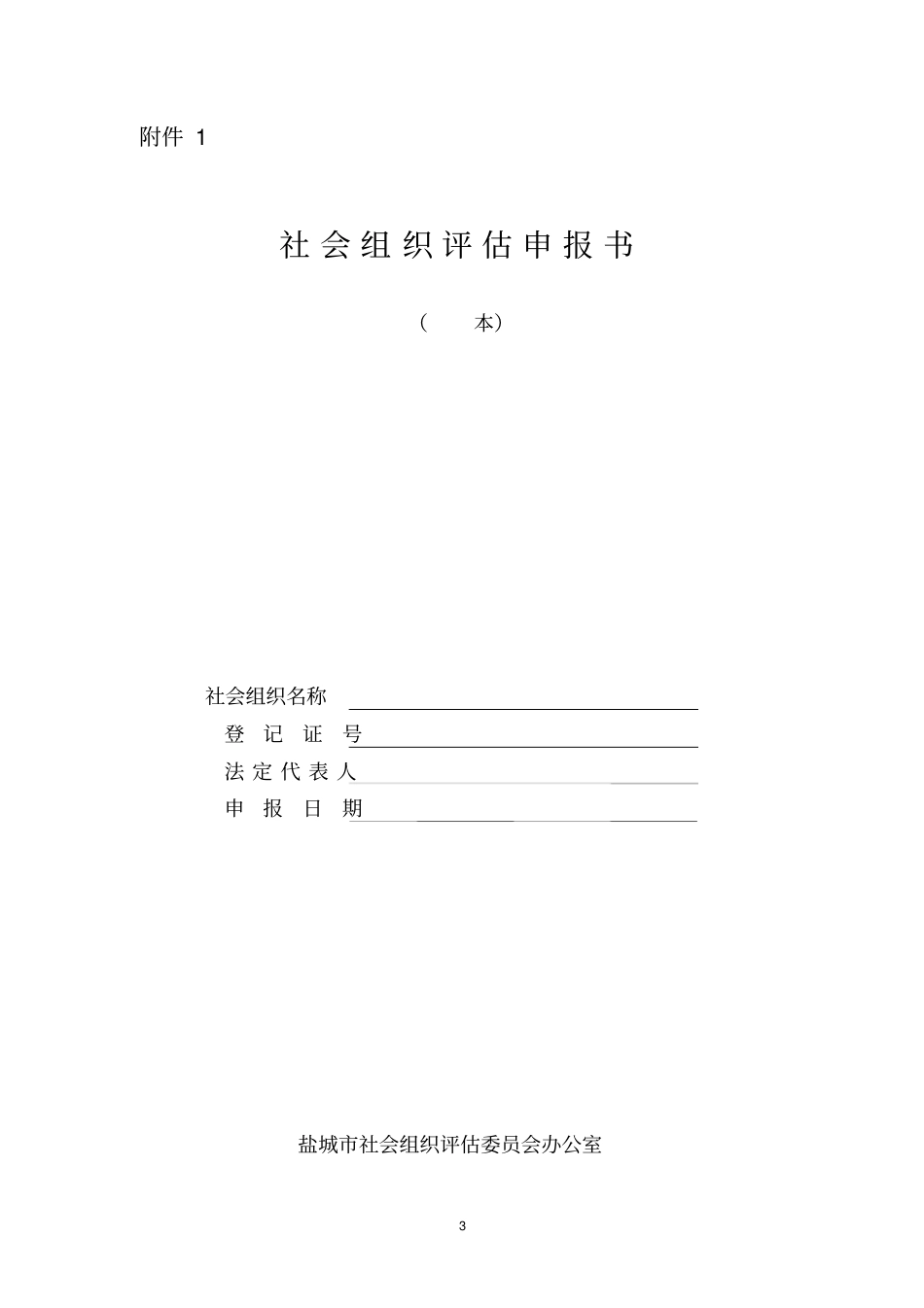 附件 1

社会组织评估申报书

（ 本）

社会组织名称

登 记 证 号

法 定 代 表 人

申 报 日 期

盐城市社会组织评估委员会办公室

3